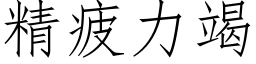 精疲力竭